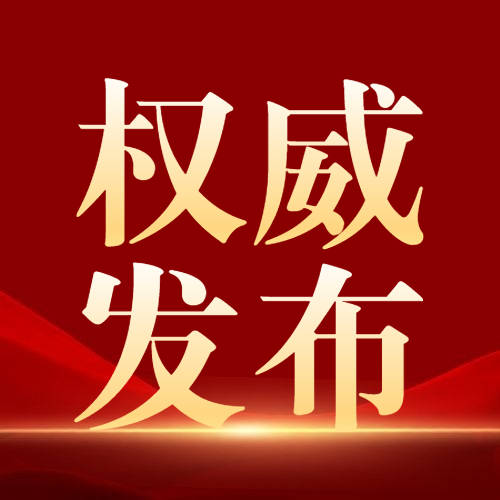 权威
发布